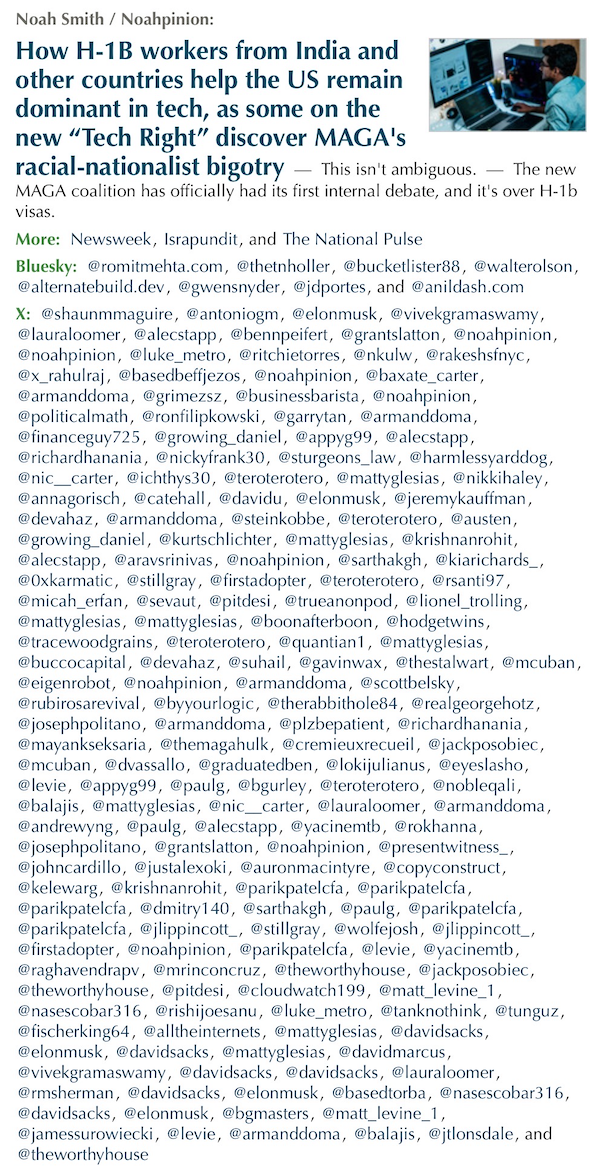 Noah Smith / Noahpinion:

How H-1B workers from India and other countries help the US remain dominant in tech, as some on the new "Tech Right" discover MAGA's racial-nationalist bigotry — This isn't ambiguous. — The new MAGA coalition has officially had its first internal debate, and it's over H-1b visas.

More: Newsweek, Israpundit, and The National Pulse

Bluesky: @romitmehta.com, @thetnholler, @bucketlister88, @walterolson, @alternatebuild.dev, @gwensnyder, @jdportes, and @anildash.com

X: @shaunmmaguire, @antoniogm, @elonmusk, @vivekgramaswamy, @lauraloomer, @alecstapp, @bennpeifert, @grantslatton, @noahpinion, @noahpinion, @luke_metro, @ritchietorres, @nkulw, @rakeshsfnyc, @x_rahulraj, @basedbeffjezos, @noahpinion, @baxate_carter, @armanddoma, @grimezsz, @businessbarista, @noahpinion, @politicalmath, @ronfilipkowski, @garrytan, @armanddoma, @financeguy725, @growing_daniel, @appyg99, @alecstapp, @richardhanania, @nickyfrank30, @sturgeons_law, @harmlessyarddog, @nic__carter, @ichthys30, @teroterotero, @mattyglesias, @nikkihaley, @annagorisch, @catehall, @davidu, @elonmusk, @jeremykauffman, @devahaz, @armanddoma, @steinkobbe, @teroterotero, @austen, @growing_daniel, @kurtschlichter, @mattyglesias, @krishnanrohit, @alecstapp, @aravsrinivas, @noahpinion, @sarthakgh, @kiarichards_, @0xkarmatic, @stillgray, @firstadopter, @teroterotero, @rsanti97, @micah_erfan, @sevaut, @pitdesi, @trueanonpod, @lionel_trolling, @mattyglesias, @mattyglesias, @boonafterboon, @hodgetwins, @tracewoodgrains, @teroterotero, @quantian1, @mattyglesias, @buccocapital, @devahaz, @suhail, @gavinwax, @thestalwart, @mcuban, @eigenrobot, @noahpinion, @armanddoma, @scottbelsky, @rubirosarevival, @byyourlogic, @therabbithole84, @realgeorgehotz, @josephpolitano, @armanddoma, @plzbepatient, @richardhanania, @mayankseksaria, @themagahulk, @cremieuxrecueil, @jackposobiec, @mcuban, @dvassallo, @graduatedben, @lokijulianus, @eyeslasho, @levie, @appyg99, @paulg, @bgurley, @teroterotero, @nobleqali, @balajis, @mattyglesias, @nic__carter, @lauraloomer, @armanddoma, @andrewyng, @paulg, @alecstapp, @yacinemtb, @rokhanna, @josephpolitano, @grantslatton, @noahpinion, @presentwitness_, @johncardillo, @justalexoki, @auronmacintyre, @copyconstruct, @kelewarg, @krishnanrohit, @parikpatelcfa, @parikpatelcfa, @parikpatelcfa, @dmitry140, @sarthakgh, @paulg, @parikpatelcfa, @parikpatelcfa, @jlippincott_, @stillgray, @wolfejosh, @jlippincott_, @firstadopter, @noahpinion, @parikpatelcfa, @levie, @yacinemtb, @raghavendrapv, @mrinconcruz, @theworthyhouse, @jackposobiec, @theworthyhouse, @pitdesi, @cloudwatch199, @matt_levine_1, @nasescobar316, @rishijoesanu, @luke_metro, @tanknothink, @tunguz, @fischerking64, @alltheinternets, @mattyglesias, @davidsacks, @elonmusk, @davidsacks, @mattyglesias, @davidmarcus, @vivekgramaswamy, @davidsacks, @davidsacks, @lauraloomer, @rmsherman, @davidsacks, @elonmusk, @basedtorba, @nasescobar316, @davidsacks, @elonmusk, @bgmasters, @matt_levine_1, @jamessurowiecki, @levie, @armanddoma, @balajis, @jtlonsdale, and @theworthyhouse